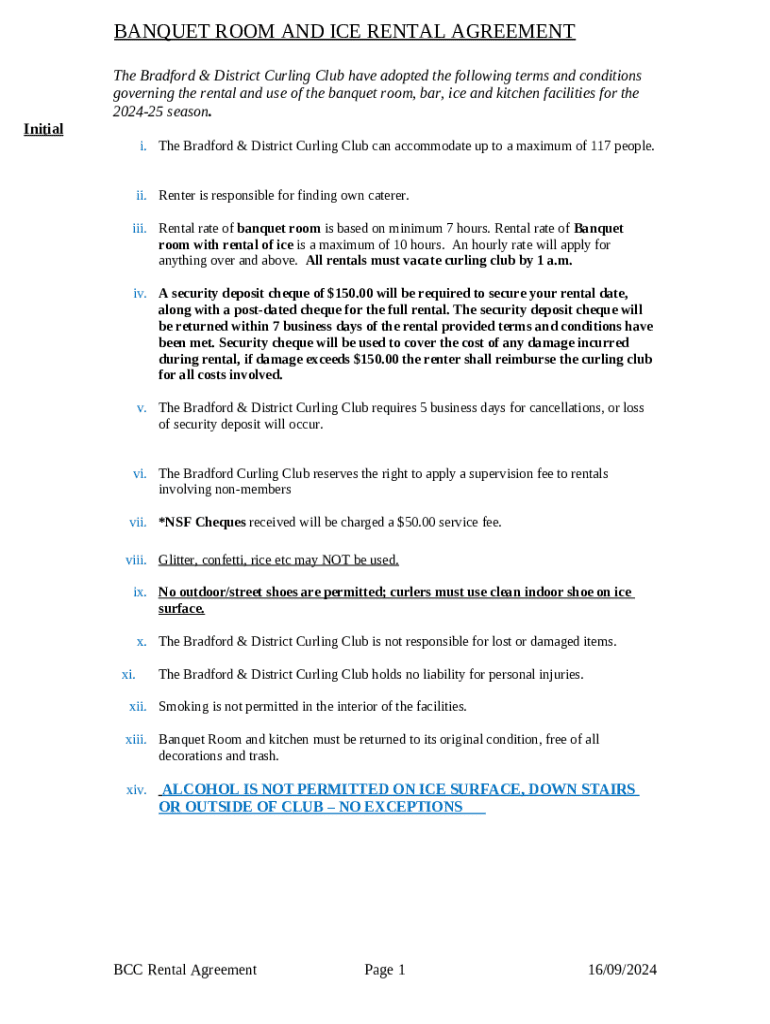 BANQUET ROOM AND ICE RENTAL AGREEMENT

The Bradford & District Curling Club have adopted the following terms and conditions governing the rental and use of the banquet room, bar, ice and kitchen facilities for the 2024-25 season.

Initial

i. The Bradford & District Curling Club can accommodate up to a maximum of 117 people.

ii. Renter is responsible for finding own caterer.

iii. Rental rate of banquet room is based on minimum 7 hours. Rental rate of Banquet room with rental of ice is a maximum of 10 hours. An hourly rate will apply for anything over and above. All rentals must vacate curling club by 1 a.m.

iv. A security deposit cheque of $150.00 will be required to secure your rental date, along with a post-dated cheque for the full rental. The security deposit cheque will be returned within 7 business days of the rental provided terms and conditions have been met. Security cheque will be used to cover the cost of any damage incurred during rental, if damage exceeds $150.00 the renter shall reimburse the curling club for all costs involved.

v. The Bradford & District Curling Club requires 5 business days for cancellations, or loss of security deposit will occur.

vi. The Bradford Curling Club reserves the right to apply a supervision fee to rentals involving non-members

vii. *NSF Cheques received will be charged a $50.00 service fee.

viii. Glitter, confetti, rice etc may NOT be used.

ix. No outdoor/street shoes are permitted; curlers must use clean indoor shoe on ice surface.

x. The Bradford & District Curling Club is not responsible for lost or damaged items.

xi. The Bradford & District Curling Club holds no liability for personal injuries.

xii. Smoking is not permitted in the interior of the facilities.

xiii. Banquet Room and kitchen must be returned to its original condition, free of all decorations and trash.

xiv. ALCOHOL IS NOT PERMITTED ON ICE SURFACE, DOWN STAIRS OR OUTSIDE OF CLUB – NO EXCEPTIONS

BCC Rental Agreement Page 1 16/09/2024